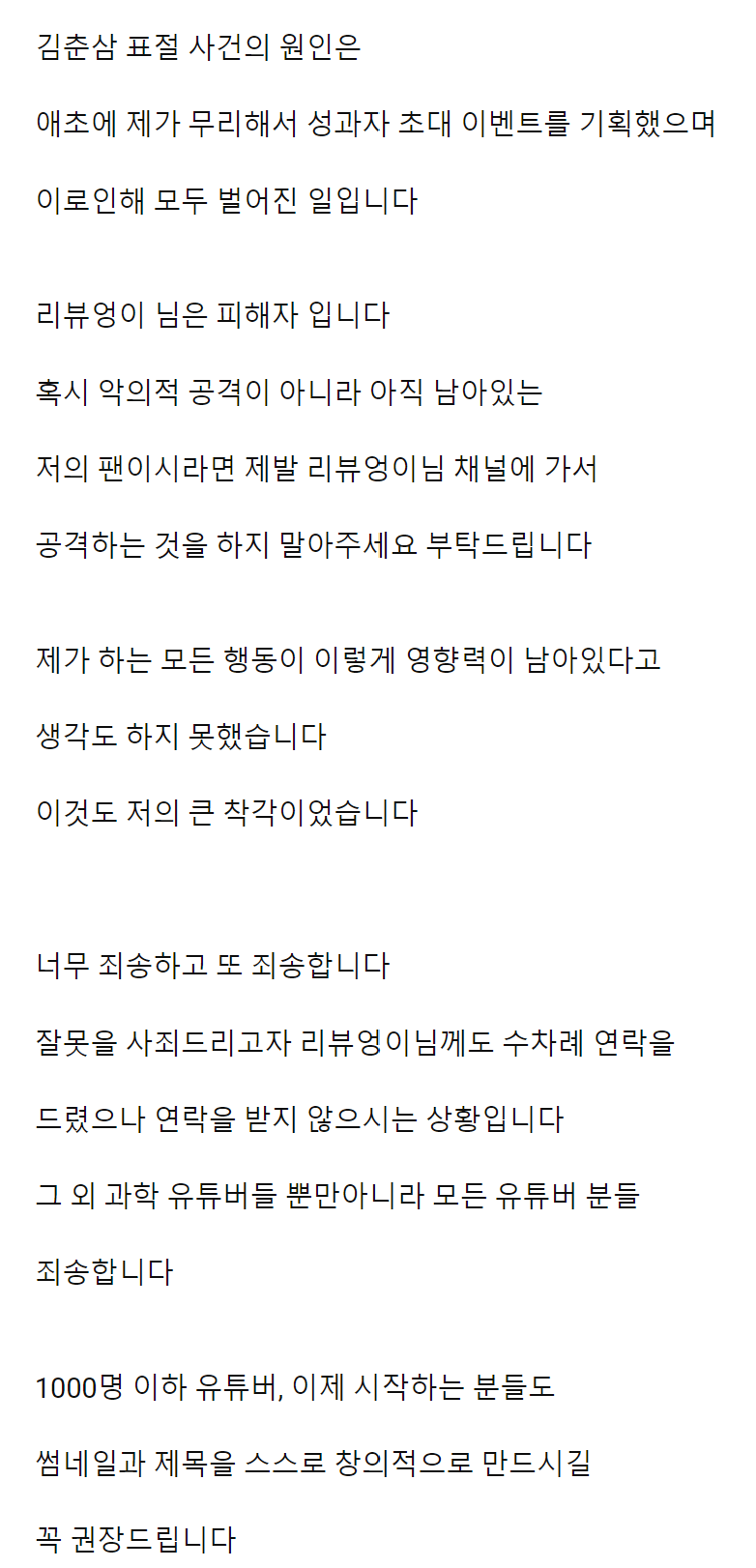 김춘삼 표절 사건의 원인은

애초에 제가 무리해서 성과자 초대 이벤트를 기획했으며

이로인해 모두 벌어진 일입니다

리뷰엉이 님은 피해자 입니다

혹시 악의적 공격이 아니라 아직 남아있는

저의 팬이시라면 제발 리뷰엉이님 채널에 가서

공격하는 것을 하지 말아주세요 부탁드립니다

제가 하는 모든 행동이 이렇게 영향력이 남아있다고

생각도 하지 못했습니다

이것도 저의 큰 착각이었습니다

너무 죄송하고 또 죄송합니다

잘못을 사죄드리고자 리뷰엉이님께도 수차례 연락을

드렸으나 연락을 받지 않으시는 상황입니다

그 외 과학 유튜버들 뿐만아니라 모든 유튜버 분들

죄송합니다

1000명 이하 유튜버, 이제 시작하는 분들도

썸네일과 제목을 스스로 창의적으로 만드시길

꼭 권장드립니다